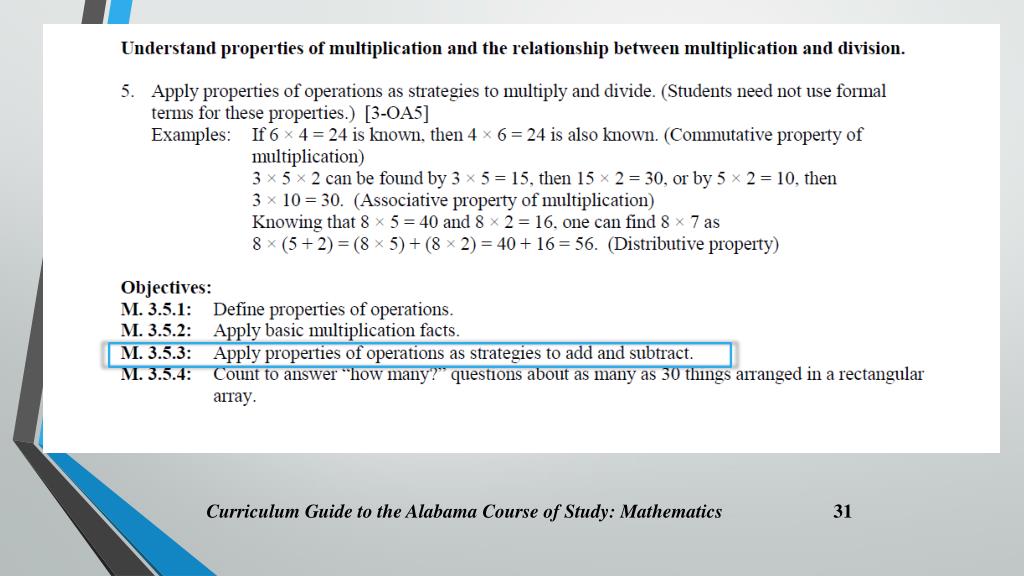 Understand properties of multiplication and the relationship between multiplication and division.

5. Apply properties of operations as strategies to multiply and divide. (Students need not use formal terms for these properties.) [3-OA5]
Examples: If $6 \times 4 = 24$ is known, then $4 \times 6 = 24$ is also known. (Commutative property of multiplication)
$3 \times 5 \times 2$ can be found by $3 \times 5 = 15$, then $15 \times 2 = 30$, or by $5 \times 2 = 10$, then $3 \times 10 = 30$. (Associative property of multiplication)
Knowing that $8 \times 5 = 40$ and $8 \times 2 = 16$, one can find $8 \times 7$ as $8 \times (5 + 2) = (8 \times 5) + (8 \times 2) = 40 + 16 = 56$. (Distributive property)

Objectives:
M. 3.5.1: Define properties of operations.
M. 3.5.2: Apply basic multiplication facts.
M. 3.5.3: Apply properties of operations as strategies to add and subtract.
M. 3.5.4: Count to answer "how many?" questions about as many as 30 things arranged in a rectangular array.

Curriculum Guide to the Alabama Course of Study: Mathematics 31